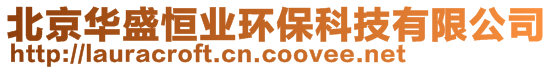 北京华盛恒业环保科技有限公司
http://lauracroft.cn.coovee.net